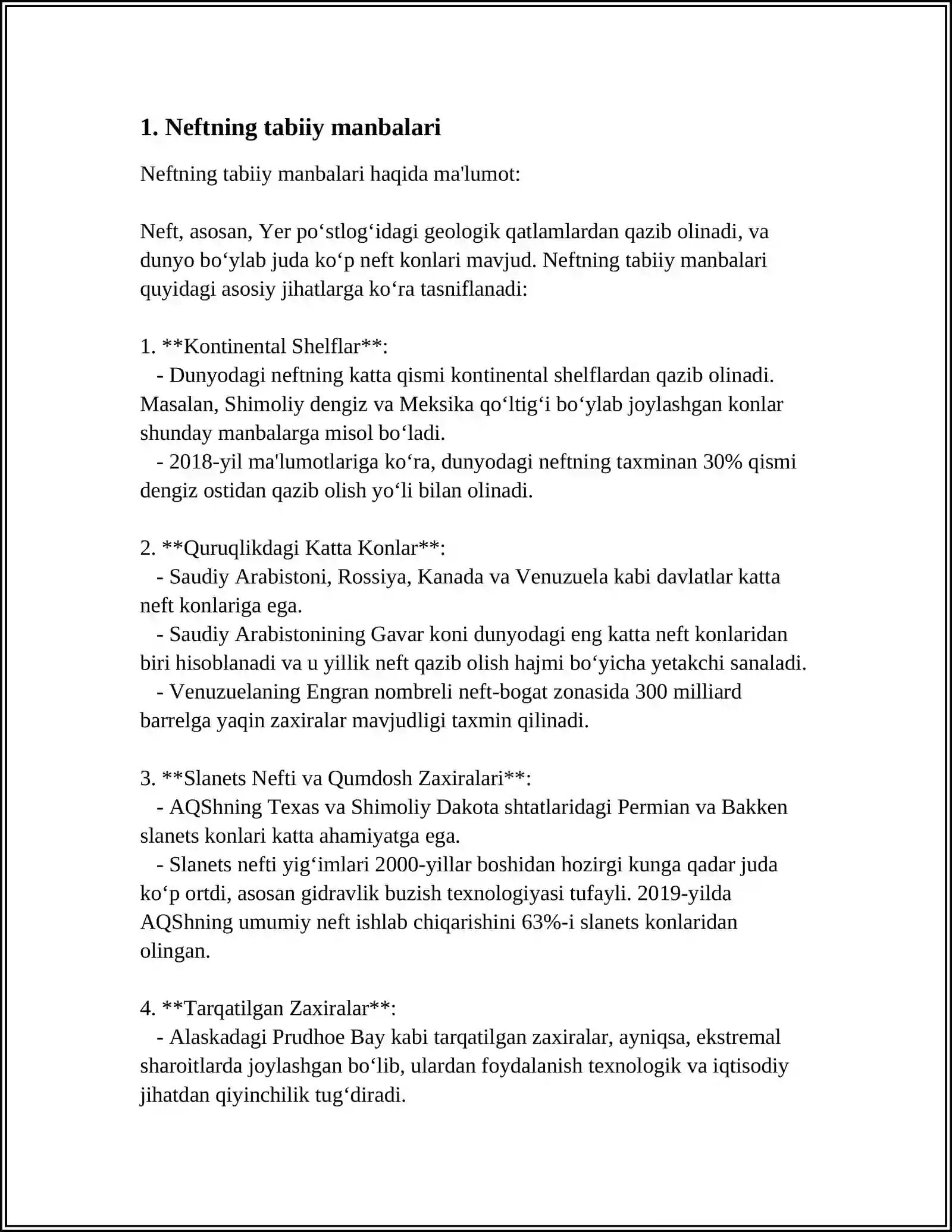 1. Neftning tabiiy manbalari

Neftning tabiiy manbalari haqida ma'lumot:

Neft, asosan, Yer po'stlog'idagi geologik qatlamlardan qazib olinadi, va dunyo bo'ylab juda ko'p neft konlari mavjud. Neftning tabiiy manbalari quyidagi asosiy jihatlarga ko'ra tasniflanadi:

1. **Kontinental Shelflar**:
- Dunyodagi neftning katta qismi kontinental shelflardan qazib olinadi. Masalan, Shimoliy dengiz va Meksika qo'ltig'i bo'ylab joylashgan konlar shunday manbalarga misol bo'ladi.
- 2018-yil ma'lumotlariga ko'ra, dunyodagi neftning taxminan 30% qismi dengiz ostidan qazib olish yo'li bilan olinadi.

2. **Quruqlikdagi Katta Konlar**:
- Saudiy Arabistoni, Rossiya, Kanada va Venuzuela kabi davlatlar katta neft konlariga ega.
- Saudiy Arabistonining Gavar koni dunyodagi eng katta neft konlaridan biri hisoblanadi va u yillik neft qazib olish hajmi bo'yicha yetakchi sanaladi.
- Venuzuelaning Engran nombreli neft-bogat zonasida 300 milliard barrelga yaqin zaxiralar mavjudligi taxmin qilinadi.

3. **Slanets Nefti va Qumdosh Zaxiralari**:
- AQShning Texas va Shimoliy Dakota shtatlaridagi Permian va Bakken slanets konlari katta ahamiyatga ega.
- Slanets nefti yig'imlari 2000-yillar boshidan hozirgi kunga qadar juda ko'p ortdi, asosan gidravlik buzish texnologiyasi tufayli. 2019-yilda AQShning umumiy neft ishlab chiqarishini 63%-i slanets konlaridan olingan.

4. **Tarqatilgan Zaxiralar**:
- Alaskadagi Prudhoe Bay kabi tarqatilgan zaxiralar, ayniqsa, ekstremal sharoitlarda joylashgan bo'lib, ulardan foydalanish texnologik va iqtisodiy jihatdan qiyinchilik tug'diradi.